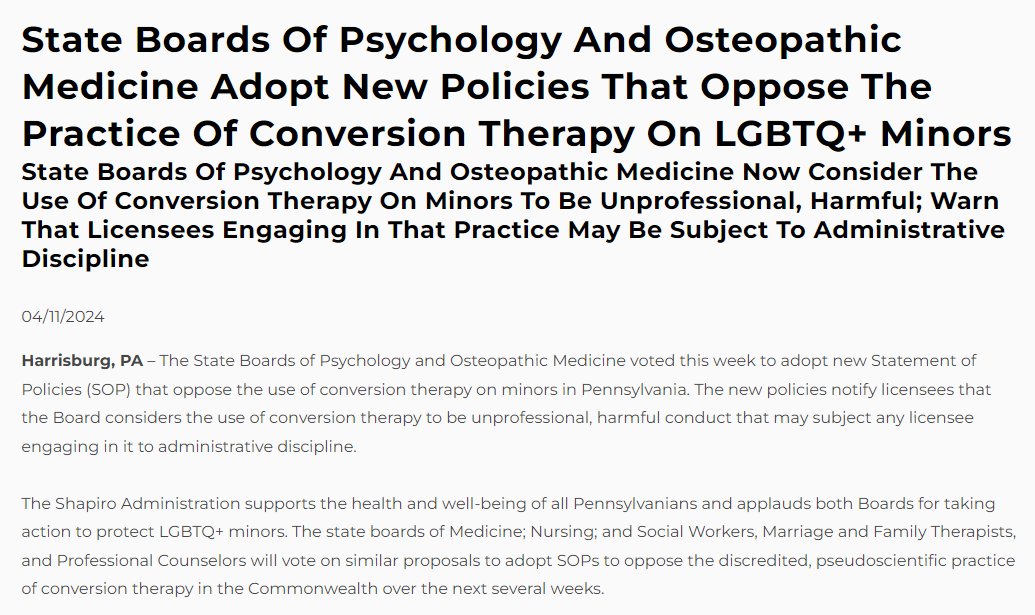 State Boards Of Psychology And Osteopathic Medicine Adopt New Policies That Oppose The Practice Of Conversion Therapy On LGBTQ+ Minors

State Boards Of Psychology And Osteopathic Medicine Now Consider The Use Of Conversion Therapy On Minors To Be Unprofessional, Harmful; Warn That Licensees Engaging In That Practice May Be Subject To Administrative Discipline

04/11/2024

Harrisburg, PA – The State Boards of Psychology and Osteopathic Medicine voted this week to adopt new Statement of Policies (SOP) that oppose the use of conversion therapy on minors in Pennsylvania. The new policies notify licensees that the Board considers the use of conversion therapy to be unprofessional, harmful conduct that may subject any licensee engaging in it to administrative discipline.

The Shapiro Administration supports the health and well-being of all Pennsylvanians and applauds both Boards for taking action to protect LGBTQ+ minors. The state boards of Medicine; Nursing; and Social Workers, Marriage and Family Therapists, and Professional Counselors will vote on similar proposals to adopt SOPs to oppose the discredited, pseudoscientific practice of conversion therapy in the Commonwealth over the next several weeks.